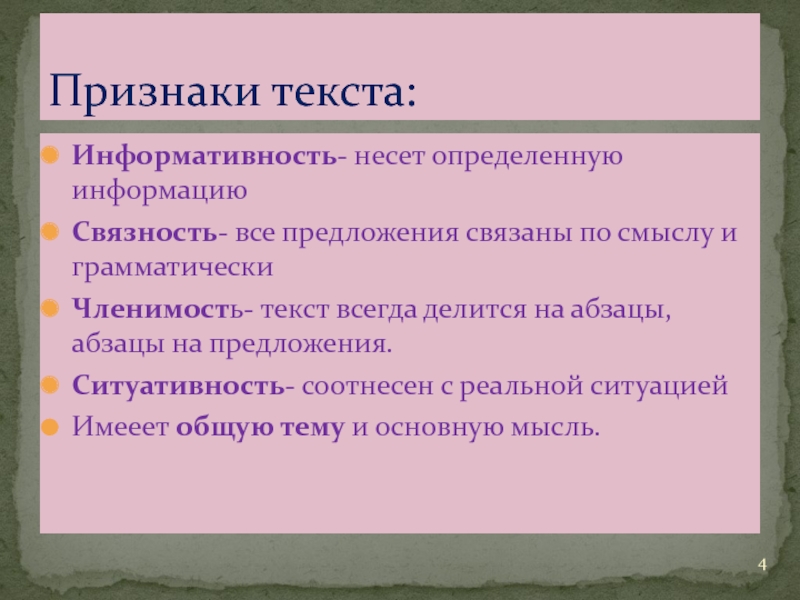 Признаки текста:

Информативность- несет определенную информацию

Связность- все предложения связаны по смыслу и грамматически

Членимость- текст всегда делится на абзацы, абзацы на предложения.

Ситуативность- соотнесен с реальной ситуацией

Имееет общую тему и основную мысль.

4